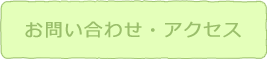 お問い合わせ・アクセス